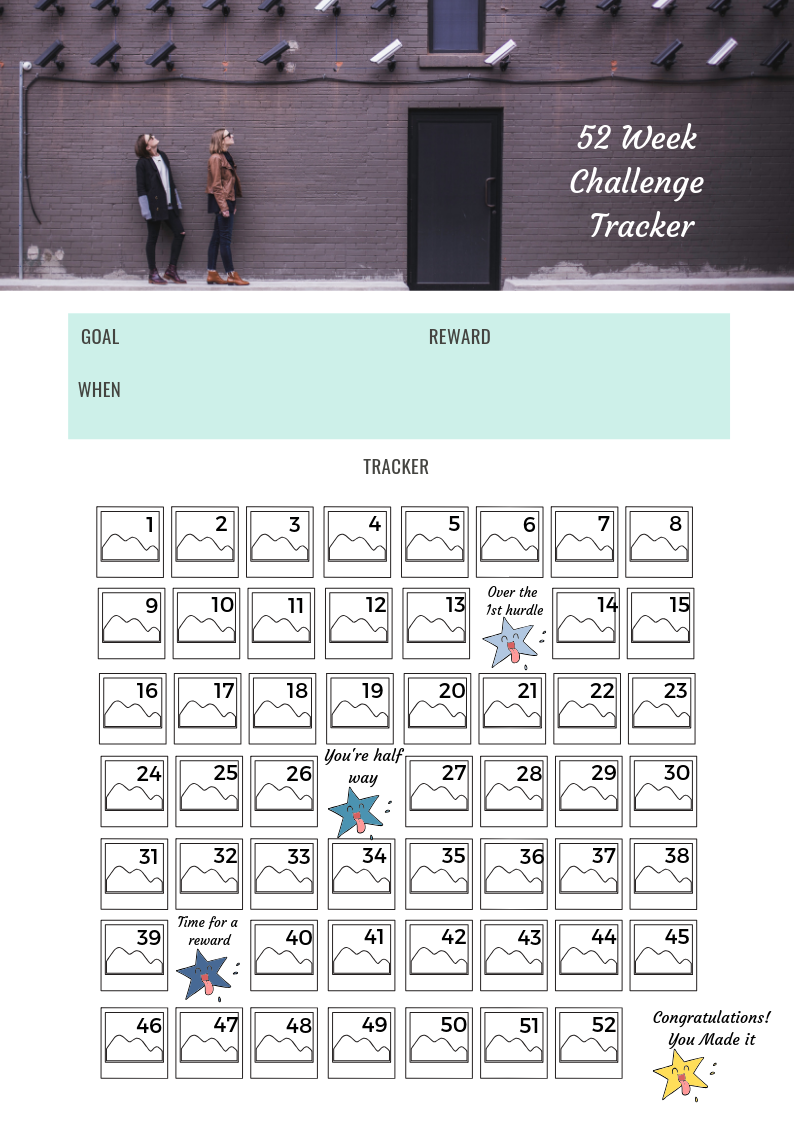 52 Week Challenge Tracker

GOAL

REWARD

WHEN

TRACKER

1 2 3 4 5 6 7 8

9 10 11 12 13 Over the 1st hurdle 14 15

16 17 18 19 20 21 22 23

24 25 26 You're half way 27 28 29 30

31 32 33 34 35 36 37 38

39 Time for a reward 40 41 42 43 44 45

46 47 48 49 50 51 52 Congratulations! You Made it